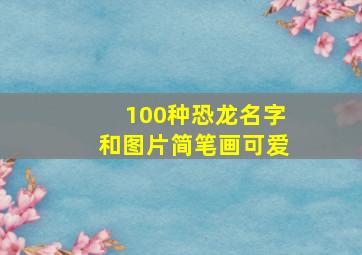 100种恐龙名字
和图片简笔画可爱